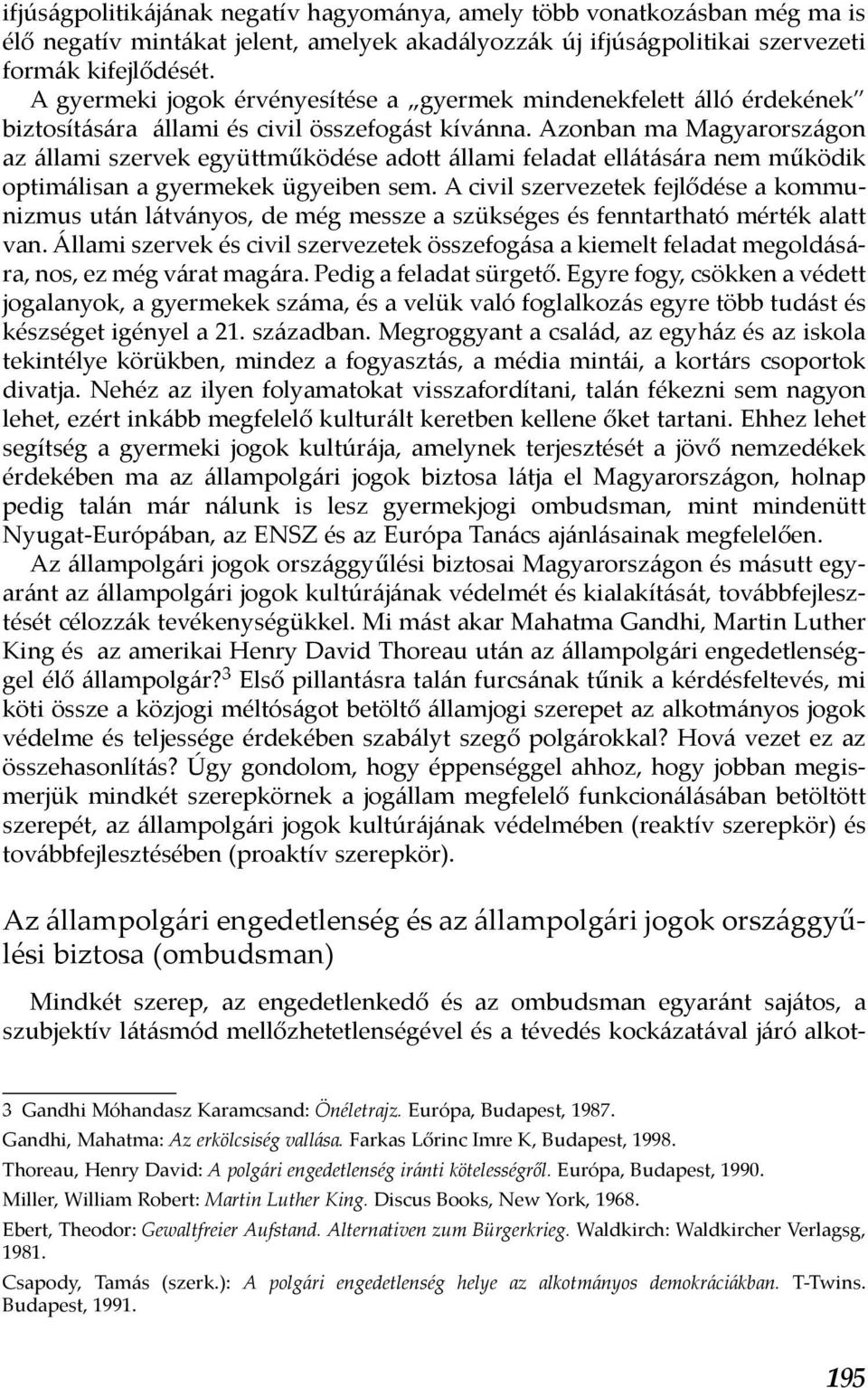 ifjúságpolitikájának negatív hagyománya, amely több vonatkozásban még ma is élő negatív mintákat jelent, amelyek akadályozzák új ifjúságpolitikai szervezeti formák kifejlődését.

A gyermeki jogok érvényesítése a „gyermek mindenekfelett álló érdekének" biztosítására állami és civil összefogást kívánna. Azonban ma Magyarországon az állami szervek együttműködése adott állami feladat ellátására nem működik optimálisan a gyermekek ügyeiben sem. A civil szervezetek fejlődése a kommunizmus után látványos, de még messze a szükséges és fenntartható mérték alatt van. Állami szervek és civil szervezetek összefogása a kiemelt feladat megoldására, nos, ez még várat magára. Pedig a feladat sürgető. Egyre fogy, csökken a védett jogalanyok, a gyermekek száma, és a velük való foglalkozás egyre több tudást és készséget igényel a 21. században. Megroggyant a család, az egyház és az iskola tekintélye körükben, mindez a fogyasztás, a média mintái, a kortárs csoportok divatja. Nehéz az ilyen folyamatokat visszafordítani, talán fékezni sem nagyon lehet, ezért inkább megfelelő kulturált keretben kellene őket tartani. Ehhez lehet segítség a gyermeki jogok kultúrája, amelynek terjesztését a jövő nemzedékek érdekében ma az állampolgári jogok biztosa látja el Magyarországon, holnap pedig talán már nálunk is lesz gyermekjogi ombudsman, mint mindenütt Nyugat-Európában, az ENSZ és az Európa Tanács ajánlásainak megfelelően.

Az állampolgári jogok országgyűlési biztosai Magyarországon és másutt egyaránt az állampolgári jogok kultúrájának védelmét és kialakítását, továbbfejlesztését célozzák tevékenységükkel. Mi mást akar Mahatma Gandhi, Martin Luther King és az amerikai Henry David Thoreau után az állampolgári engedetlenséggel élő állampolgár?$^3$ Első pillantásra talán furcsának tűnik a kérdésfeltevés, mi köti össze a közjogi méltóságot betöltő államjogi szerepet az alkotmányos jogok védelme és teljessége érdekében szabályt szegő polgárokkal? Hová vezet ez az összehasonlítás? Úgy gondolom, hogy éppenséggel ahhoz, hogy jobban megismerjük mindkét szerepkörnek a jogállam megfelelő funkcionálásában betöltött szerepét, az állampolgári jogok kultúrájának védelmében (reaktív szerepkör) és továbbfejlesztésében (proaktív szerepkör).

Az állampolgári engedetlenség és az állampolgári jogok országgyűlési biztosa (ombudsman)

Mindkét szerep, az engedetlenkedő és az ombudsman egyaránt sajátos, a szubjektív látásmód mellőzhetetlenségével és a tévedés kockázatával járó alkot-

3 Gandhi Móhandasz Karamcsand: Önéletrajz. Európa, Budapest, 1987.
Gandhi, Mahatma: Az erkölcsiség vallása. Farkas Lőrinc Imre K, Budapest, 1998.
Thoreau, Henry David: A polgári engedetlenség iránti kötelességről. Európa, Budapest, 1990.
Miller, William Robert: Martin Luther King. Discus Books, New York, 1968.
Ebert, Theodor: Gewaltfreier Aufstand. Alternativen zum Bürgerkrieg. Waldkirch: Waldkircher Verlagsg, 1981.
Csapody, Tamás (szerk.): A polgári engedetlenség helye az alkotmányos demokráciákban. T-Twins. Budapest, 1991.

195